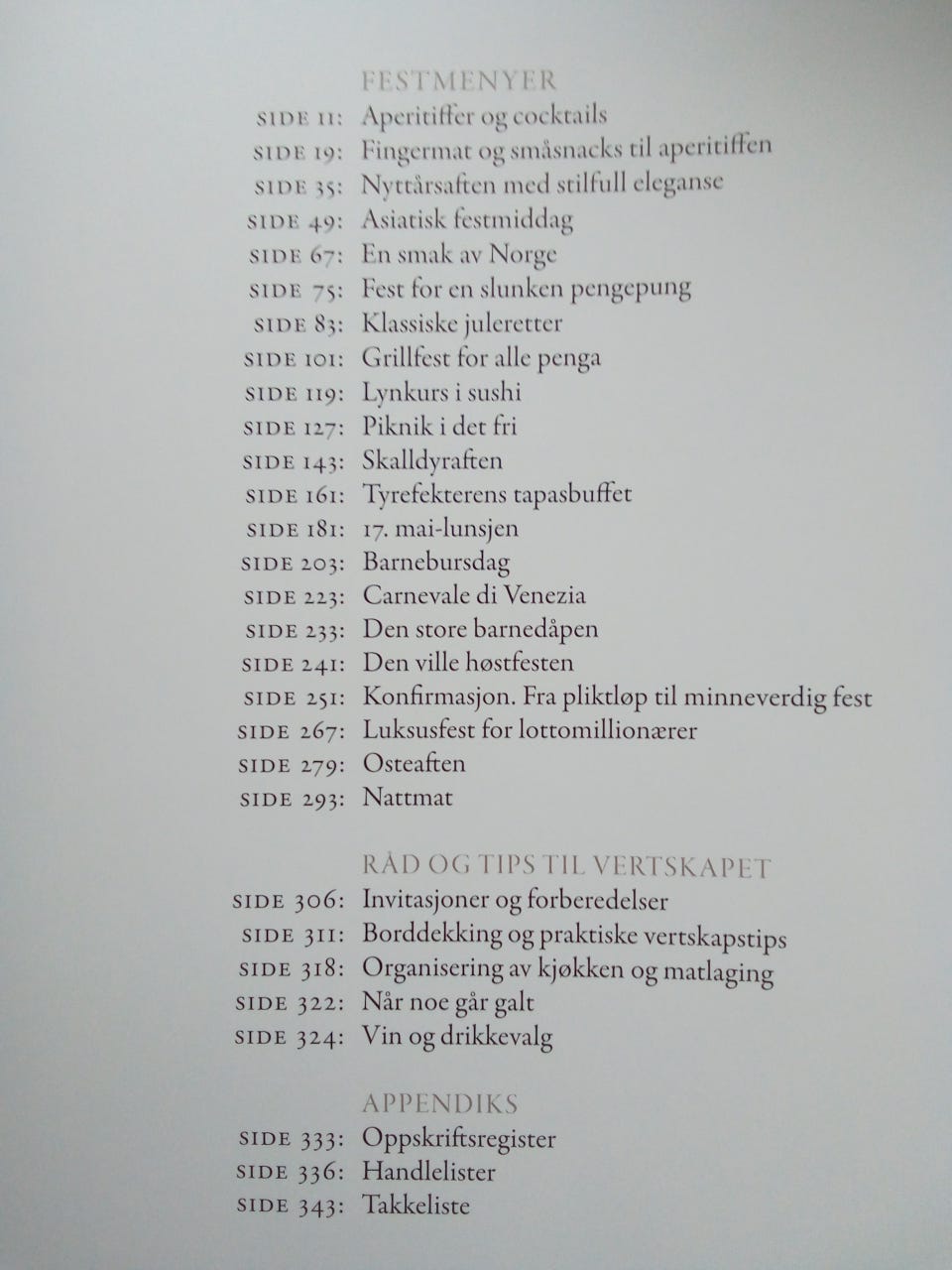 FESTMENYER

SIDE 11: Aperitiffer og cocktails
SIDE 19: Fingermat og småsnacks til aperitiffen
SIDE 35: Nyttårsaften med stilfull eleganse
SIDE 49: Asiatisk festmiddag
SIDE 67: En smak av Norge
SIDE 75: Fest for en slunken pengepung
SIDE 83: Klassiske juleretter
SIDE 101: Grillfest for alle penga
SIDE 119: Lynkurs i sushi
SIDE 127: Piknik i det fri
SIDE 143: Skalldyraften
SIDE 161: Tyrefekterens tapasbuffet
SIDE 181: 17. mai-lunsjen
SIDE 203: Barnebursdag
SIDE 223: Carnevale di Venezia
SIDE 233: Den store barnedåpen
SIDE 241: Den ville høstfesten
SIDE 251: Konfirmasjon. Fra pliktløp til minneverdig fest
SIDE 267: Luksusfest for lottomillionærer
SIDE 279: Osteaften
SIDE 293: Nattmat

RÅD OG TIPS TIL VERTSKAPET

SIDE 306: Invitasjoner og forberedelser
SIDE 311: Borddekking og praktiske vertskapstips
SIDE 318: Organisering av kjøkken og matlaging
SIDE 322: Når noe går galt
SIDE 324: Vin og drikkevalg

APPENDIKS

SIDE 333: Oppskriftsregister
SIDE 336: Handlelister
SIDE 343: Takkeliste